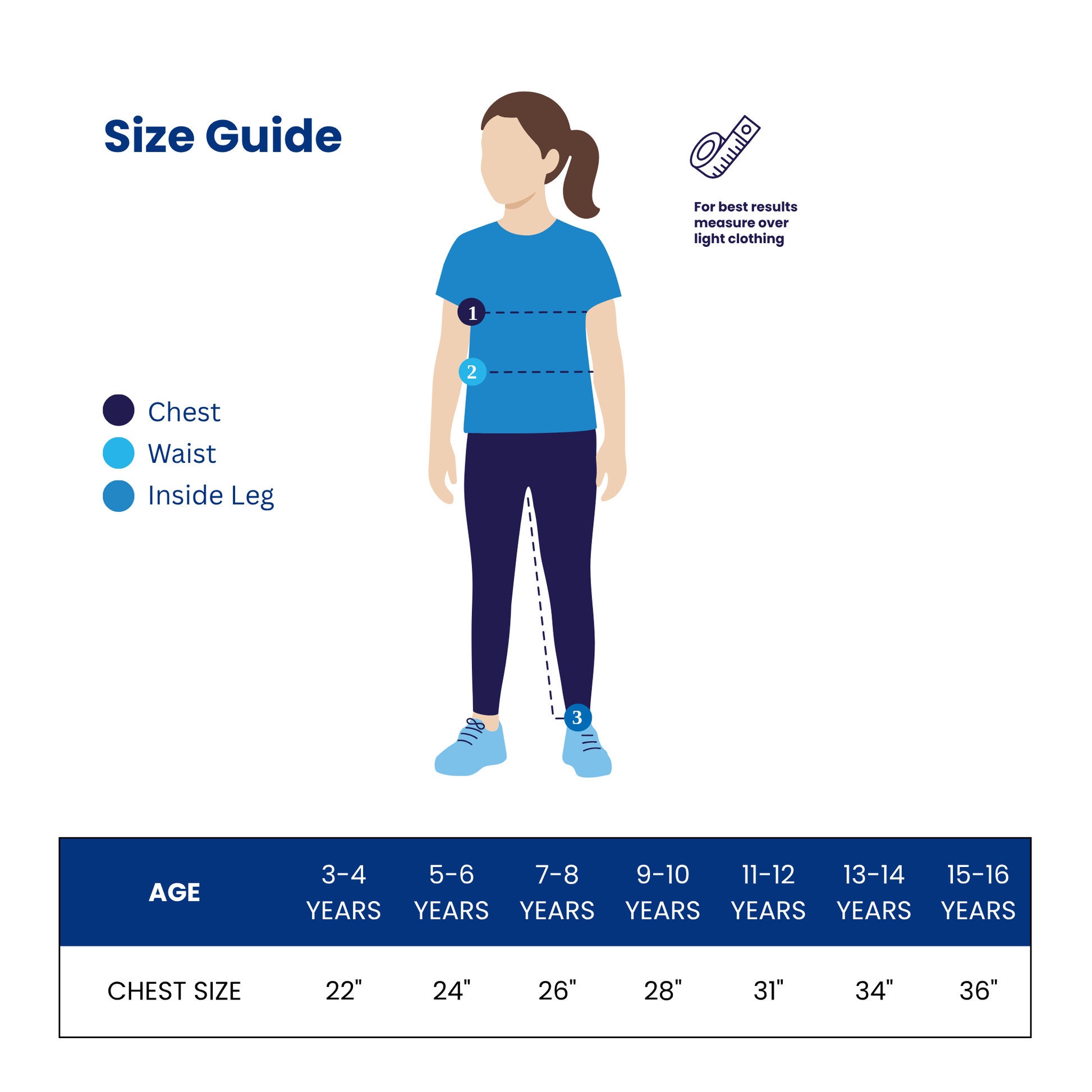 Size Guide

For best results measure over light clothing

1
2
3

Chest
Waist
Inside Leg

| AGE | 3-4 YEARS | 5-6 YEARS | 7-8 YEARS | 9-10 YEARS | 11-12 YEARS | 13-14 YEARS | 15-16 YEARS |
|---|---|---|---|---|---|---|---|
| CHEST SIZE | 22" | 24" | 26" | 28" | 31" | 34" | 36" |